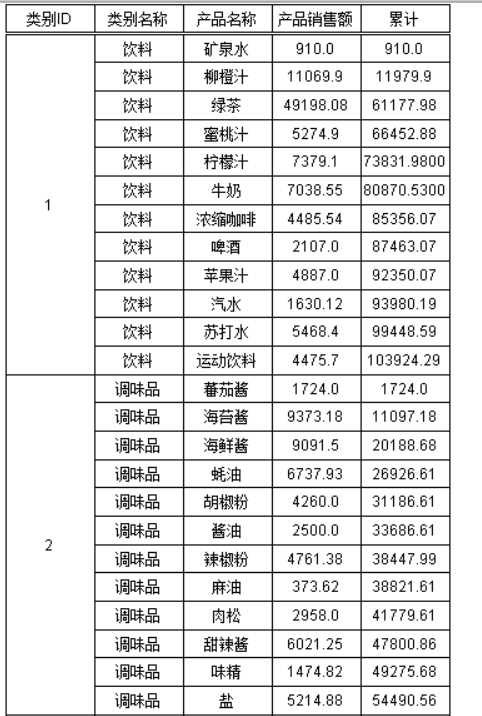 | 类别ID | 类别名称 | 产品名称 | 产品销售额 | 累计 |
|---|---|---|---|---|
| 1 | 饮料 | 矿泉水 | 910.0 | 910.0 |
|  | 饮料 | 柳橙汁 | 11069.9 | 11979.9 |
|  | 饮料 | 绿茶 | 49198.08 | 61177.98 |
|  | 饮料 | 蜜桃汁 | 5274.9 | 66452.88 |
|  | 饮料 | 柠檬汁 | 7379.1 | 73831.9800 |
|  | 饮料 | 牛奶 | 7038.55 | 80870.5300 |
|  | 饮料 | 浓缩咖啡 | 4485.54 | 85356.07 |
|  | 饮料 | 啤酒 | 2107.0 | 87463.07 |
|  | 饮料 | 苹果汁 | 4887.0 | 92350.07 |
|  | 饮料 | 汽水 | 1630.12 | 93980.19 |
|  | 饮料 | 苏打水 | 5468.4 | 99448.59 |
|  | 饮料 | 运动饮料 | 4475.7 | 103924.29 |
| 2 | 调味品 | 蕃茄酱 | 1724.0 | 1724.0 |
|  | 调味品 | 海苔酱 | 9373.18 | 11097.18 |
|  | 调味品 | 海鲜酱 | 9091.5 | 20188.68 |
|  | 调味品 | 蚝油 | 6737.93 | 26926.61 |
|  | 调味品 | 胡椒粉 | 4260.0 | 31186.61 |
|  | 调味品 | 酱油 | 2500.0 | 33686.61 |
|  | 调味品 | 辣椒粉 | 4761.38 | 38447.99 |
|  | 调味品 | 麻油 | 373.62 | 38821.61 |
|  | 调味品 | 肉松 | 2958.0 | 41779.61 |
|  | 调味品 | 甜辣酱 | 6021.25 | 47800.86 |
|  | 调味品 | 味精 | 1474.82 | 49275.68 |
|  | 调味品 | 盐 | 5214.88 | 54490.56 |